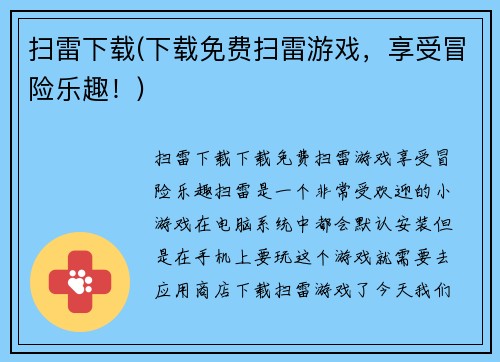 扫雷下载(下载免费扫雷游戏，享受冒险乐趣！)

扫雷下载下载免费扫雷游戏享受冒险乐趣扫雷是一个非常受欢迎的小游戏在电脑系统中都会默认安装但是在手机上要玩这个游戏就需要去应用商店下载扫雷游戏了今天我们